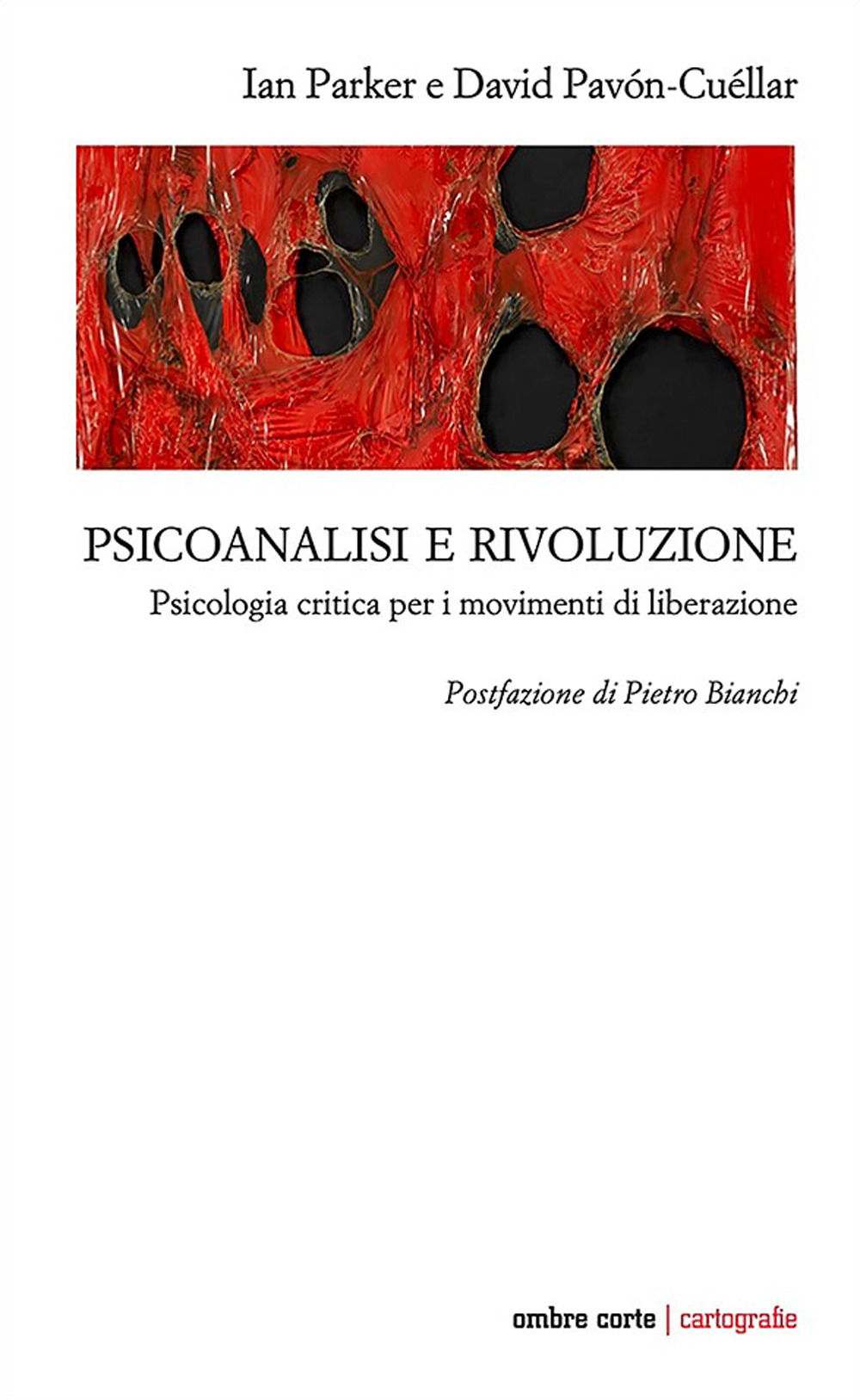 Ian Parker e David Pavón-Cuéllar

PSICOANALISI E RIVOLUZIONE

Psicologia critica per i movimenti di liberazione

Postfazione di Pietro Bianchi

ombre corte | cartografie